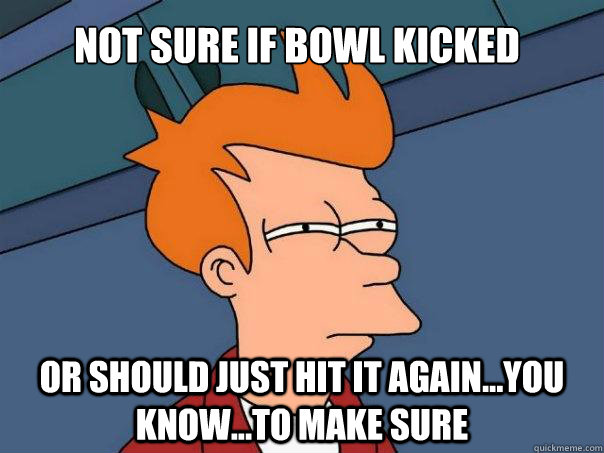 NOT SURE IF BOWL KICKED

OR SHOULD JUST HIT IT AGAIN...YOU KNOW...TO MAKE SURE

quickmeme.com